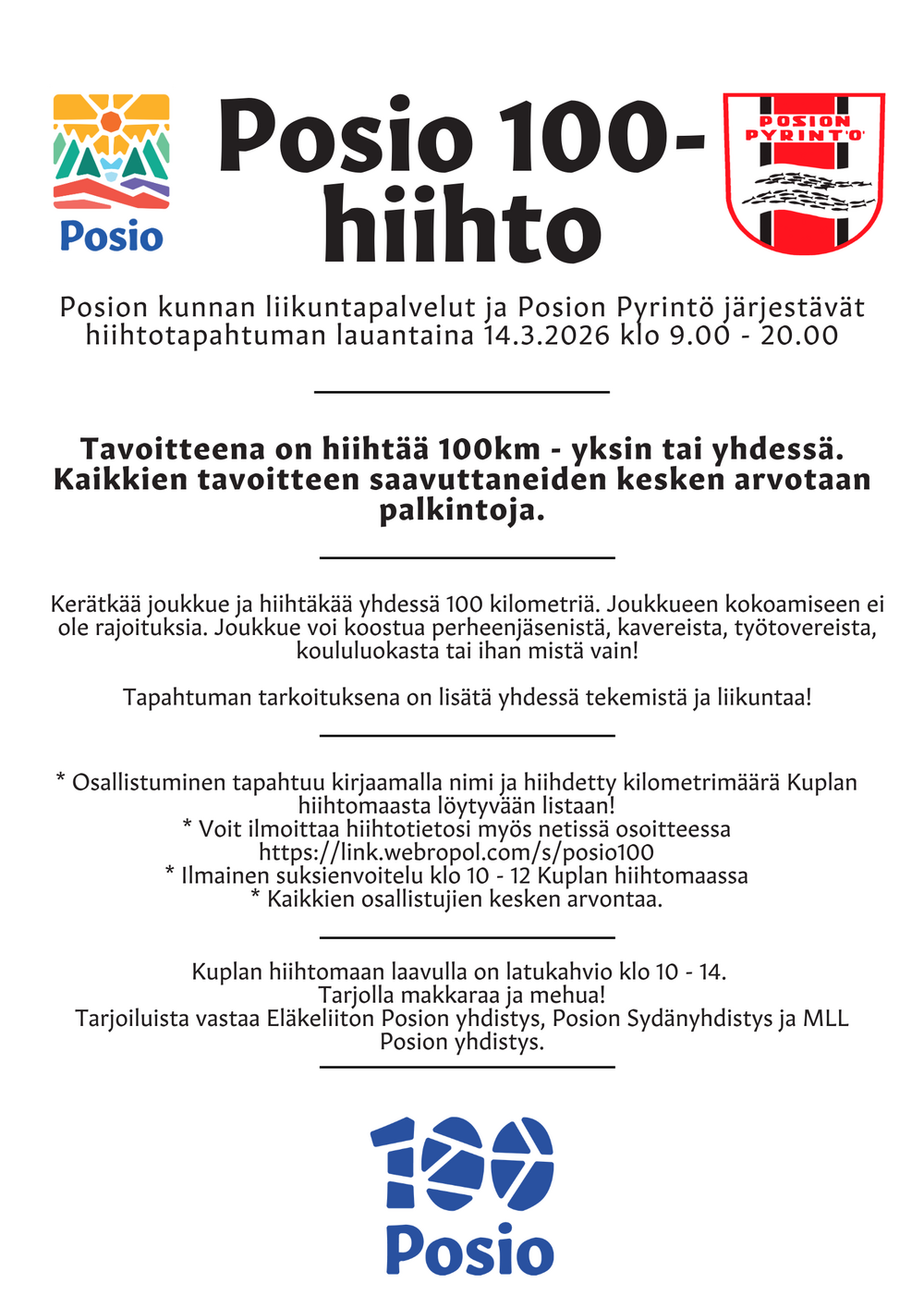 Posio

Posio 100-hiihto

POSION PYRINTÖ

Posion kunnan liikuntapalvelut ja Posion Pyrintö järjestävät hiihtotapahtuman lauantaina 14.3.2026 klo 9.00 - 20.00

Tavoitteena on hiihtää 100km - yksin tai yhdessä. Kaikkien tavoitteen saavuttaneiden kesken arvotaan palkintoja.

Kerätkää joukkue ja hiihtäkää yhdessä 100 kilometriä. Joukkueen kokoamiseen ei ole rajoituksia. Joukkue voi koostua perheenjäsenistä, kavereista, työtovereista, koululuokasta tai ihan mistä vain!

Tapahtuman tarkoituksena on lisätä yhdessä tekemistä ja liikuntaa!

* Osallistuminen tapahtuu kirjaamalla nimi ja hiihdetty kilometrimäärä Kuplan hiihtomaasta löytyvään listaan!
* Voit ilmoittaa hiihtotietosi myös netissä osoitteessa https://link.webropol.com/s/posio100
* Ilmainen suksienvoitelu klo 10 - 12 Kuplan hiihtomaassa
* Kaikkien osallistujien kesken arvontaa.

Kuplan hiihtomaan laavulla on latukahvio klo 10 - 14.
Tarjolla makkaraa ja mehua!
Tarjoiluista vastaa Eläkeliiton Posion yhdistys, Posion Sydänyhdistys ja MLL Posion yhdistys.

100
Posio